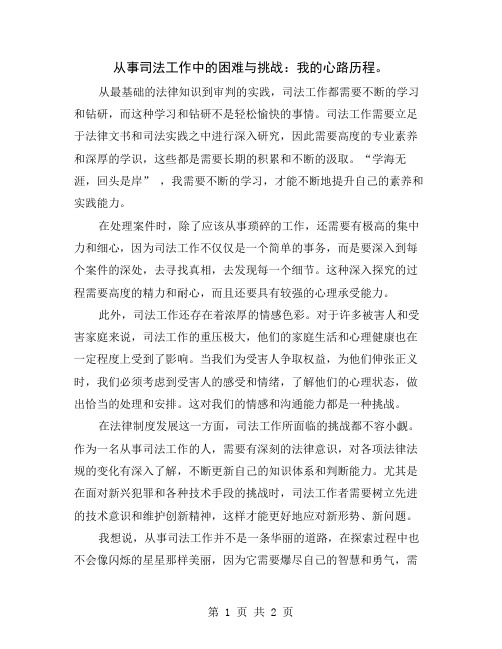 从事司法工作中的困难与挑战：我的心路历程。

从最基础的法律知识到审判的实践，司法工作都需要不断的学习和钻研，而这种学习和钻研不是轻松愉快的事情。司法工作需要立足于法律文书和司法实践之中进行深入研究，因此需要高度的专业素养和深厚的学识，这些都是需要长期的积累和不断的汲取。“学海无涯，回头是岸”，我需要不断的学习，才能不断地提升自己的素养和实践能力。

在处理案件时，除了应该从事琐碎的工作，还需要有极高的集中力和细心，因为司法工作不仅仅是一个简单的事务，而是要深入到每个案件的深处，去寻找真相，去发现每一个细节。这种深入探究的过程需要高度的精力和耐心，而且还要具有较强的心理承受能力。

此外，司法工作还存在着浓厚的情感色彩。对于许多被害人和受害家庭来说，司法工作的重压极大，他们的家庭生活和心理健康也在一定程度上受到了影响。当我们为受害人争取权益，为他们伸张正义时，我们必须考虑到受害人的感受和情绪，了解他们的心理状态，做出恰当的处理和安排。这对我们的情感和沟通能力都是一种挑战。

在法律制度发展这一方面，司法工作所面临的挑战都不容小觑。作为一名从事司法工作的人，需要有深刻的法律意识，对各项法律法规的变化有深入了解，不断更新自己的知识体系和判断能力。尤其是在面对新兴犯罪和各种技术手段的挑战时，司法工作者需要树立先进的技术意识和维护创新精神，这样才能更好地应对新形势、新问题。

我想说，从事司法工作并不是一条华丽的道路，在探索过程中也不会像闪烁的星星那样美丽，因为它需要爆尽自己的智慧和勇气，需

第 1 页 共 2 页